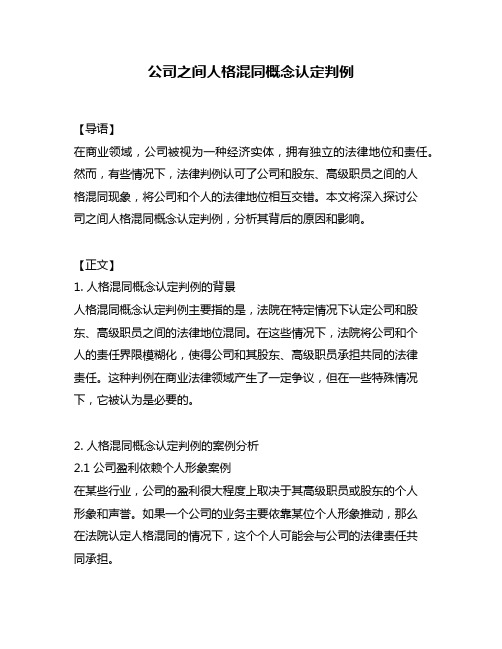 公司之间人格混同概念认定判例

【导语】
在商业领域，公司被视为一种经济实体，拥有独立的法律地位和责任。然而，有些情况下，法律判例认可了公司和股东、高级职员之间的人格混同现象，将公司和个人的法律地位相互交错。本文将深入探讨公司之间人格混同概念认定判例，分析其背后的原因和影响。

【正文】
1. 人格混同概念认定判例的背景
人格混同概念认定判例主要指的是，法院在特定情况下认定公司和股东、高级职员之间的法律地位混同。在这些情况下，法院将公司和个人的责任界限模糊化，使得公司和其股东、高级职员承担共同的法律责任。这种判例在商业法律领域产生了一定争议，但在一些特殊情况下，它被认为是必要的。

2. 人格混同概念认定判例的案例分析
2.1 公司盈利依赖个人形象案例
在某些行业，公司的盈利很大程度上取决于其高级职员或股东的个人形象和声誉。如果一个公司的业务主要依靠某位个人形象推动，那么在法院认定人格混同的情况下，这个个人可能会与公司的法律责任共同承担。